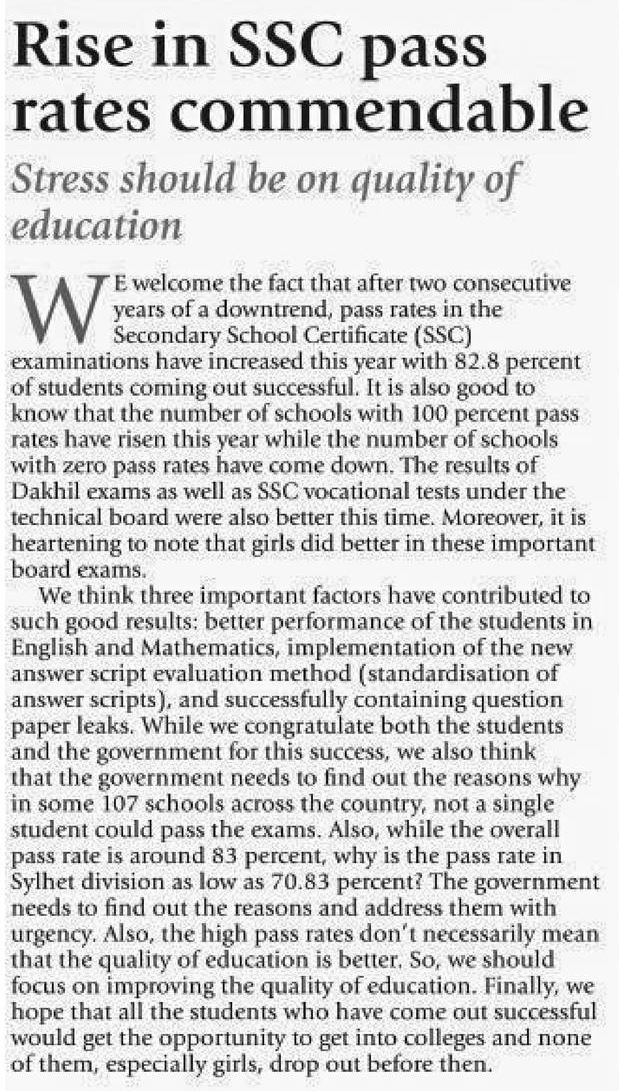 Rise in SSC pass rates commendable

Stress should be on quality of education

WE welcome the fact that after two consecutive years of a downtrend, pass rates in the Secondary School Certificate (SSC) examinations have increased this year with 82.8 percent of students coming out successful. It is also good to know that the number of schools with 100 percent pass rates have risen this year while the number of schools with zero pass rates have come down. The results of Dakhil exams as well as SSC vocational tests under the technical board were also better this time. Moreover, it is heartening to note that girls did better in these important board exams.

We think three important factors have contributed to such good results: better performance of the students in English and Mathematics, implementation of the new answer script evaluation method (standardisation of answer scripts), and successfully containing question paper leaks. While we congratulate both the students and the government for this success, we also think that the government needs to find out the reasons why in some 107 schools across the country, not a single student could pass the exams. Also, while the overall pass rate is around 83 percent, why is the pass rate in Sylhet division as low as 70.83 percent? The government needs to find out the reasons and address them with urgency. Also, the high pass rates don't necessarily mean that the quality of education is better. So, we should focus on improving the quality of education. Finally, we hope that all the students who have come out successful would get the opportunity to get into colleges and none of them, especially girls, drop out before then.